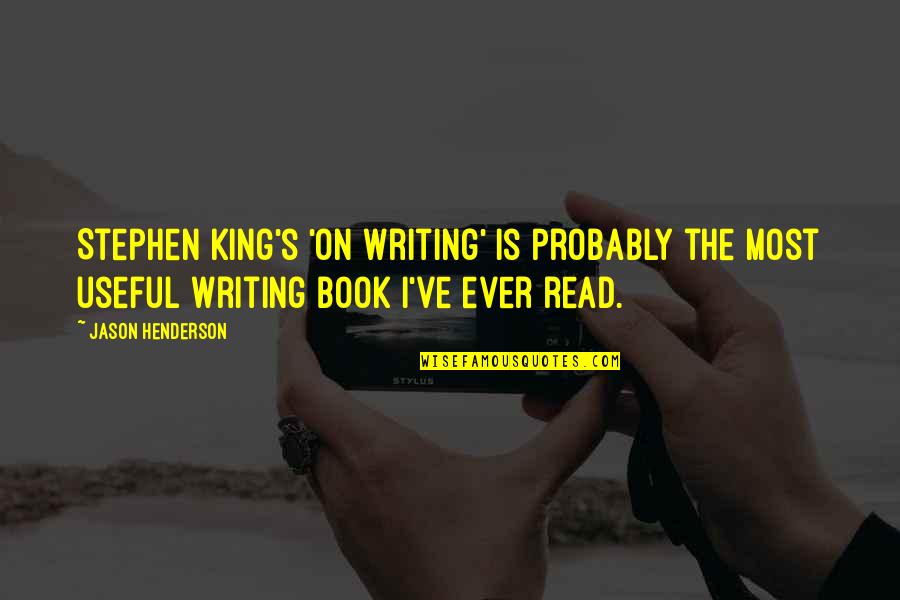 STEPHEN KING'S 'ON WRITING' IS PROBABLY THE MOST USEFUL WRITING BOOK I'VE EVER READ.

~ JASON HENDERSON

WISEFAMOUSQUOTES.COM

STYLUS